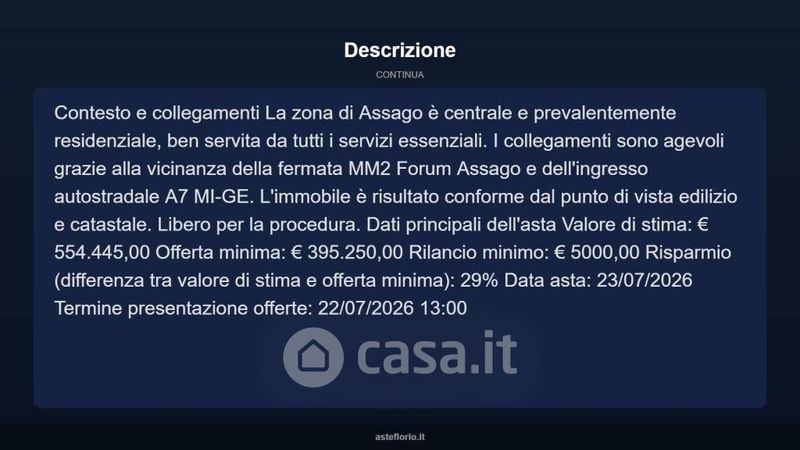 Descrizione

CONTINUA

Contesto e collegamenti La zona di Assago è centrale e prevalentemente residenziale, ben servita da tutti i servizi essenziali. I collegamenti sono agevoli grazie alla vicinanza della fermata MM2 Forum Assago e dell'ingresso autostradale A7 MI-GE. L'immobile è risultato conforme dal punto di vista edilizio e catastale. Libero per la procedura. Dati principali dell'asta Valore di stima: € 554.445,00 Offerta minima: € 395.250,00 Rilancio minimo: € 5000,00 Risparmio (differenza tra valore di stima e offerta minima): 29% Data asta: 23/07/2026 Termine presentazione offerte: 22/07/2026 13:00

asteflorio.it

casa.it